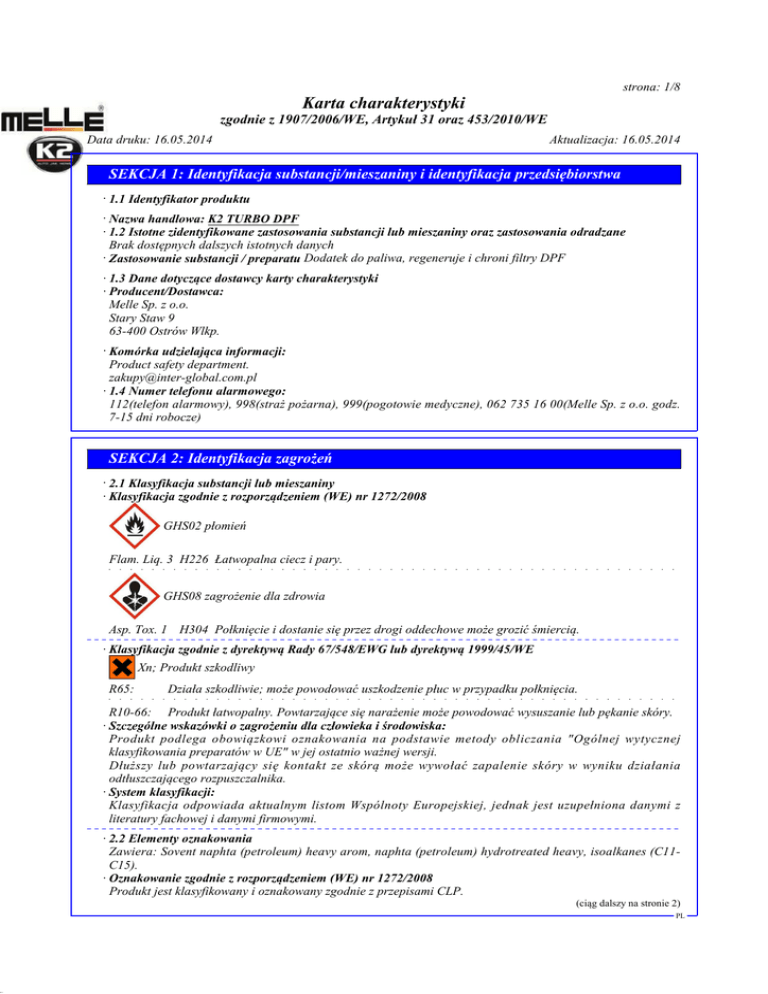 strona: 1/8

MELLE

K2

Karta charakterystyki

zgodnie z 1907/2006/WE, Artykuł 31 oraz 453/2010/WE

Data druku: 16.05.2014

Aktualizacja: 16.05.2014

SEKCJA 1: Identyfikacja substancji/mieszaniny i identyfikacja przedsiębiorstwa

· 1.1 Identyfikator produktu

· Nazwa handlowa: K2 TURBO DPF

· 1.2 Istotne zidentyfikowane zastosowania substancji lub mieszaniny oraz zastosowania odradzane
Brak dostępnych dalszych istotnych danych

· Zastosowanie substancji / preparatu Dodatek do paliwa, regeneruje i chroni filtry DPF

· 1.3 Dane dotyczące dostawcy karty charakterystyki

· Producent/Dostawca:
Melle Sp. z o.o.
Stary Staw 9
63-400 Ostrów Wlkp.

· Komórka udzielająca informacji:
Product safety department.
zakupy@inter-global.com.pl

· 1.4 Numer telefonu alarmowego:
112(telefon alarmowy), 998(straż pożarna), 999(pogotowie medyczne), 062 735 16 00(Melle Sp. z o.o. godz. 7-15 dni robocze)

SEKCJA 2: Identyfikacja zagrożeń

· 2.1 Klasyfikacja substancji lub mieszaniny

· Klasyfikacja zgodnie z rozporządzeniem (WE) nr 1272/2008

GHS02 płomień

Flam. Liq. 3 H226 Łatwopalna ciecz i pary.

GHS08 zagrożenie dla zdrowia

Asp. Tox. 1 H304 Połknięcie i dostanie się przez drogi oddechowe może grozić śmiercią.

· Klasyfikacja zgodnie z dyrektywą Rady 67/548/EWG lub dyrektywą 1999/45/WE

Xn; Produkt szkodliwy

R65: Działa szkodliwie; może powodować uszkodzenie płuc w przypadku połknięcia.

R10-66: Produkt łatwopalny. Powtarzające się narażenie może powodować wysuszanie lub pękanie skóry.

· Szczególne wskazówki o zagrożeniu dla człowieka i środowiska:
Produkt podlega obowiązkowi oznakowania na podstawie metody obliczania "Ogólnej wytycznej klasyfikowania preparatów w UE" w jej ostatnio ważnej wersji.
Dłuższy lub powtarzający się kontakt ze skórą może wywołać zapalenie skóry w wyniku działania odtłuszczającego rozpuszczalnika.

· System klasyfikacji:
Klasyfikacja odpowiada aktualnym listom Wspólnoty Europejskiej, jednak jest uzupełniona danymi z literatury fachowej i danymi firmowymi.

· 2.2 Elementy oznakowania
Zawiera: Sovent naphta (petroleum) heavy arom, naphta (petroleum) hydrotreated heavy, isoalkanes (C11-C15).

· Oznakowanie zgodnie z rozporządzeniem (WE) nr 1272/2008
Produkt jest klasyfikowany i oznakowany zgodnie z przepisami CLP.

(ciąg dalszy na stronie 2)

PL